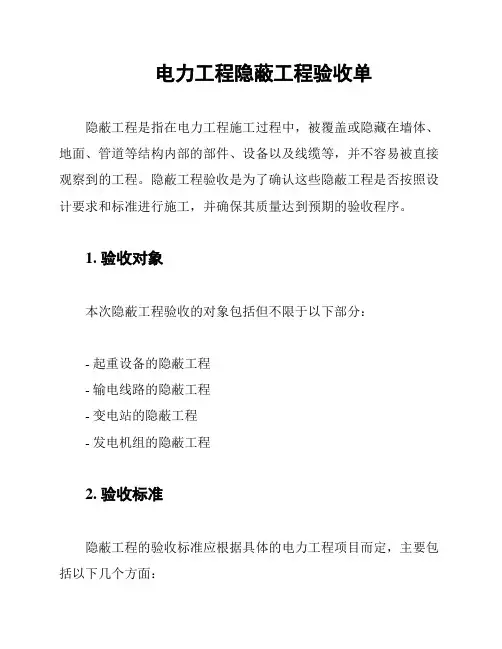 电力工程隐蔽工程验收单

隐蔽工程是指在电力工程施工过程中，被覆盖或隐藏在墙体、地面、管道等结构内部的部件、设备以及线缆等，并不容易被直接观察到的工程。隐蔽工程验收是为了确认这些隐蔽工程是否按照设计要求和标准进行施工，并确保其质量达到预期的验收程序。

1. 验收对象

本次隐蔽工程验收的对象包括但不限于以下部分：

- 起重设备的隐蔽工程
- 输电线路的隐蔽工程
- 变电站的隐蔽工程
- 发电机组的隐蔽工程

2. 验收标准

隐蔽工程的验收标准应根据具体的电力工程项目而定，主要包括以下几个方面：